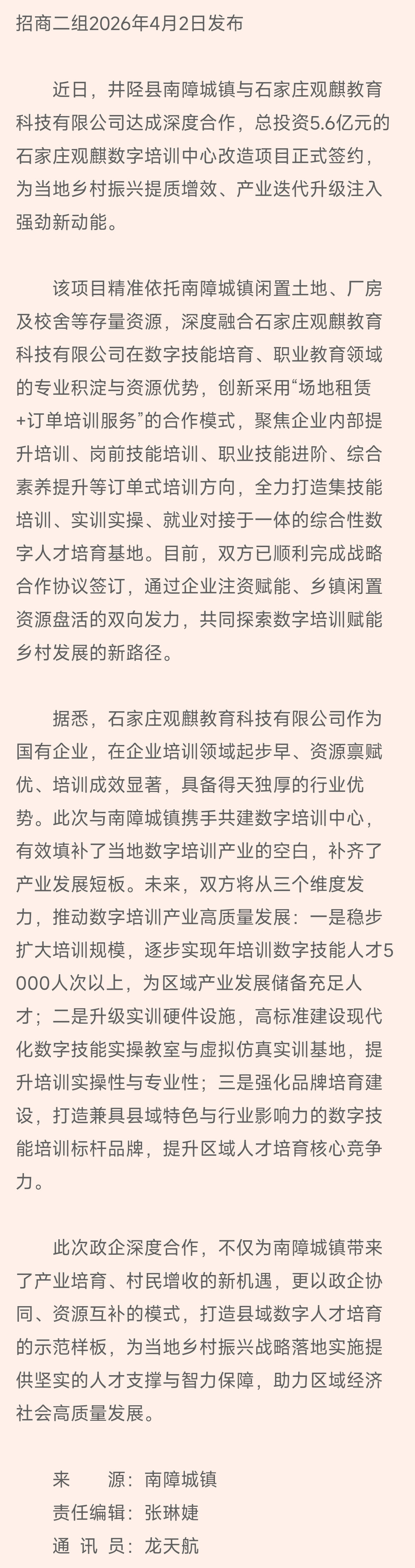 招商二组2026年4月2日发布

近日，井陉县南障城镇与石家庄观麒教育科技有限公司达成深度合作，总投资5.6亿元的石家庄观麒数字培训中心改造项目正式签约，为当地乡村振兴提质增效、产业迭代升级注入强劲新动能。

该项目精准依托南障城镇闲置土地、厂房及校舍等存量资源，深度融合石家庄观麒教育科技有限公司在数字技能培育、职业教育领域的专业积淀与资源优势，创新采用“场地租赁+订单培训服务”的合作模式，聚焦企业内部提升培训、岗前技能培训、职业技能进阶、综合素养提升等订单式培训方向，全力打造集技能培训、实训实操、就业对接于一体的综合性数字人才培育基地。目前，双方已顺利完成战略合作协议签订，通过企业注资赋能、乡镇闲置资源盘活的双向发力，共同探索数字培训赋能乡村发展的新路径。

据悉，石家庄观麒教育科技有限公司作为国有企业，在企业培训领域起步早、资源禀赋优、培训成效显著，具备得天独厚的行业优势。此次与南障城镇携手共建数字培训中心，有效填补了当地数字培训产业的空白，补齐了产业发展短板。未来，双方将从三个维度发力，推动数字培训产业高质量发展：一是稳步扩大培训规模，逐步实现年培训数字技能人才5000人次以上，为区域产业发展储备充足人才；二是升级实训硬件设施，高标准建设现代化数字技能实操教室与虚拟仿真实训基地，提升培训实操性与专业性；三是强化品牌培育建设，打造兼具县域特色与行业影响力的数字技能培训标杆品牌，提升区域人才培育核心竞争力。

此次政企深度合作，不仅为南障城镇带来了产业培育、村民增收的新机遇，更以政企协同、资源互补的模式，打造县域数字人才培育的示范样板，为当地乡村振兴战略落地实施提供坚实的人才支撑与智力保障，助力区域经济社会高质量发展。

来　源：南障城镇
责任编辑：张琳婕
通 讯 员：龙天航